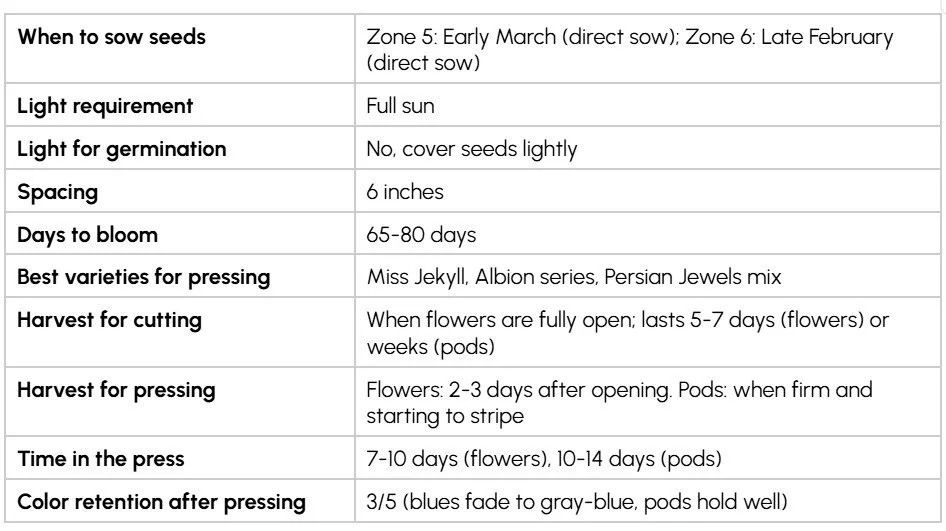 | When to sow seeds | Zone 5: Early March (direct sow); Zone 6: Late February (direct sow) |
|---|---|
| Light requirement | Full sun |
| Light for germination | No, cover seeds lightly |
| Spacing | 6 inches |
| Days to bloom | 65-80 days |
| Best varieties for pressing | Miss Jekyll, Albion series, Persian Jewels mix |
| Harvest for cutting | When flowers are fully open; lasts 5-7 days (flowers) or weeks (pods) |
| Harvest for pressing | Flowers: 2-3 days after opening. Pods: when firm and starting to stripe |
| Time in the press | 7-10 days (flowers), 10-14 days (pods) |
| Color retention after pressing | 3/5 (blues fade to gray-blue, pods hold well) |